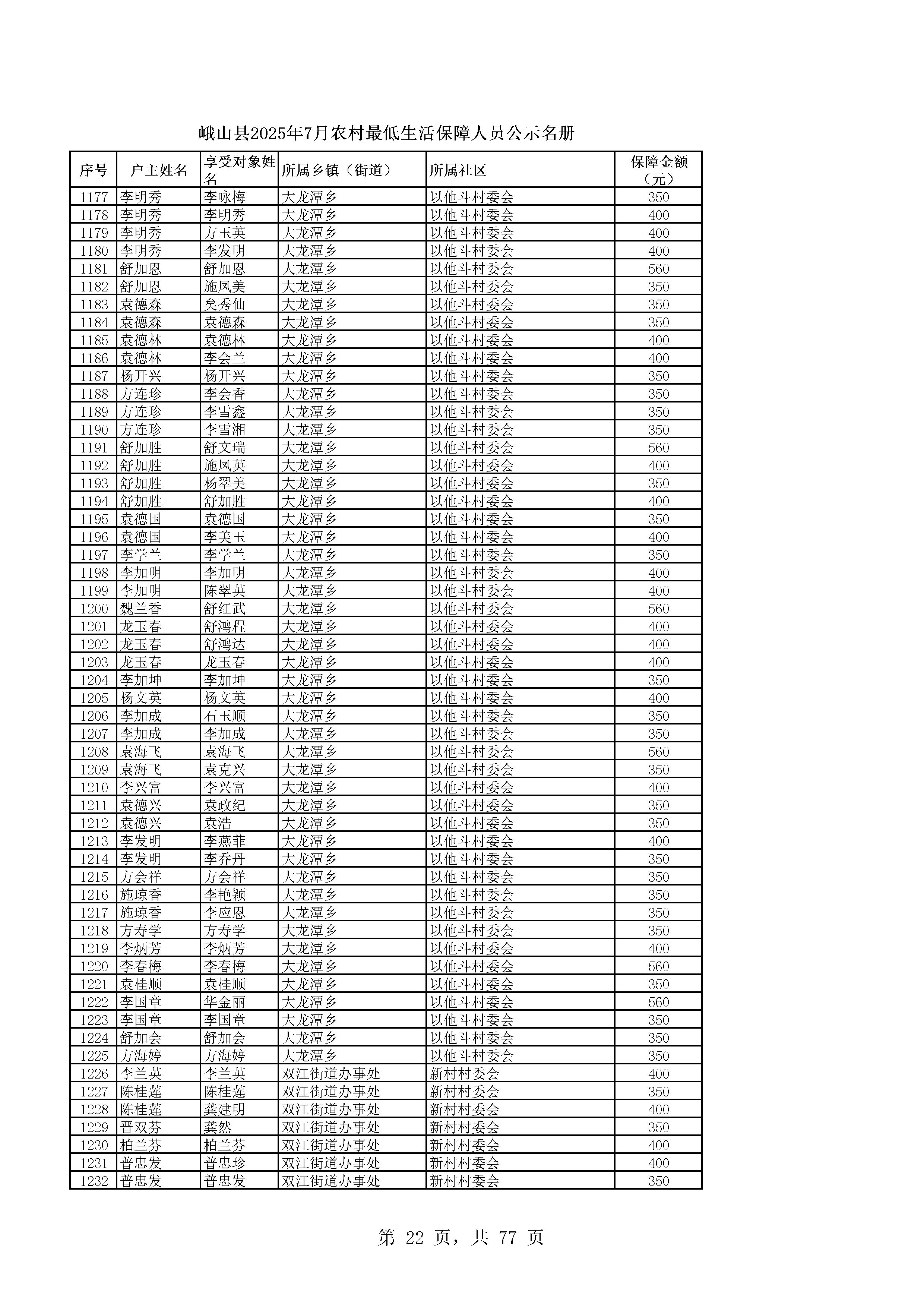 峨山县2025年7月农村最低生活保障人员公示名册

| 序号 | 户主姓名 | 享受对象姓名 | 所属乡镇（街道） | 所属社区 | 保障金额（元） |
|---|---|---|---|---|---|
| 1177 | 李明秀 | 李咏梅 | 大龙潭乡 | 以他斗村委会 | 350 |
| 1178 | 李明秀 | 李明秀 | 大龙潭乡 | 以他斗村委会 | 400 |
| 1179 | 李明秀 | 方玉英 | 大龙潭乡 | 以他斗村委会 | 400 |
| 1180 | 李明秀 | 李发明 | 大龙潭乡 | 以他斗村委会 | 400 |
| 1181 | 舒加恩 | 舒加恩 | 大龙潭乡 | 以他斗村委会 | 560 |
| 1182 | 舒加恩 | 施凤美 | 大龙潭乡 | 以他斗村委会 | 350 |
| 1183 | 袁德森 | 矣秀仙 | 大龙潭乡 | 以他斗村委会 | 350 |
| 1184 | 袁德森 | 袁德森 | 大龙潭乡 | 以他斗村委会 | 350 |
| 1185 | 袁德林 | 袁德林 | 大龙潭乡 | 以他斗村委会 | 400 |
| 1186 | 袁德林 | 李会兰 | 大龙潭乡 | 以他斗村委会 | 400 |
| 1187 | 杨开兴 | 杨开兴 | 大龙潭乡 | 以他斗村委会 | 350 |
| 1188 | 方连珍 | 李会香 | 大龙潭乡 | 以他斗村委会 | 350 |
| 1189 | 方连珍 | 李雪鑫 | 大龙潭乡 | 以他斗村委会 | 350 |
| 1190 | 方连珍 | 李雪湘 | 大龙潭乡 | 以他斗村委会 | 350 |
| 1191 | 舒加胜 | 舒文瑞 | 大龙潭乡 | 以他斗村委会 | 560 |
| 1192 | 舒加胜 | 施凤英 | 大龙潭乡 | 以他斗村委会 | 400 |
| 1193 | 舒加胜 | 杨翠美 | 大龙潭乡 | 以他斗村委会 | 350 |
| 1194 | 舒加胜 | 舒加胜 | 大龙潭乡 | 以他斗村委会 | 400 |
| 1195 | 袁德国 | 袁德国 | 大龙潭乡 | 以他斗村委会 | 350 |
| 1196 | 袁德国 | 李美玉 | 大龙潭乡 | 以他斗村委会 | 400 |
| 1197 | 李学兰 | 李学兰 | 大龙潭乡 | 以他斗村委会 | 350 |
| 1198 | 李加明 | 李加明 | 大龙潭乡 | 以他斗村委会 | 400 |
| 1199 | 李加明 | 陈翠英 | 大龙潭乡 | 以他斗村委会 | 400 |
| 1200 | 魏兰香 | 舒红武 | 大龙潭乡 | 以他斗村委会 | 560 |
| 1201 | 龙玉春 | 舒鸿程 | 大龙潭乡 | 以他斗村委会 | 400 |
| 1202 | 龙玉春 | 舒鸿达 | 大龙潭乡 | 以他斗村委会 | 400 |
| 1203 | 龙玉春 | 龙玉春 | 大龙潭乡 | 以他斗村委会 | 400 |
| 1204 | 李加坤 | 李加坤 | 大龙潭乡 | 以他斗村委会 | 350 |
| 1205 | 杨文英 | 杨文英 | 大龙潭乡 | 以他斗村委会 | 400 |
| 1206 | 李加成 | 石玉顺 | 大龙潭乡 | 以他斗村委会 | 350 |
| 1207 | 李加成 | 李加成 | 大龙潭乡 | 以他斗村委会 | 350 |
| 1208 | 袁海飞 | 袁海飞 | 大龙潭乡 | 以他斗村委会 | 560 |
| 1209 | 袁海飞 | 袁克兴 | 大龙潭乡 | 以他斗村委会 | 350 |
| 1210 | 李兴富 | 李兴富 | 大龙潭乡 | 以他斗村委会 | 400 |
| 1211 | 袁德兴 | 袁政纪 | 大龙潭乡 | 以他斗村委会 | 350 |
| 1212 | 袁德兴 | 袁浩 | 大龙潭乡 | 以他斗村委会 | 350 |
| 1213 | 李发明 | 李燕菲 | 大龙潭乡 | 以他斗村委会 | 400 |
| 1214 | 李发明 | 李乔丹 | 大龙潭乡 | 以他斗村委会 | 350 |
| 1215 | 方会祥 | 方会祥 | 大龙潭乡 | 以他斗村委会 | 350 |
| 1216 | 施琼香 | 李艳颖 | 大龙潭乡 | 以他斗村委会 | 350 |
| 1217 | 施琼香 | 李应恩 | 大龙潭乡 | 以他斗村委会 | 350 |
| 1218 | 方寿学 | 方寿学 | 大龙潭乡 | 以他斗村委会 | 350 |
| 1219 | 李炳芳 | 李炳芳 | 大龙潭乡 | 以他斗村委会 | 400 |
| 1220 | 李春梅 | 李春梅 | 大龙潭乡 | 以他斗村委会 | 560 |
| 1221 | 袁桂顺 | 袁桂顺 | 大龙潭乡 | 以他斗村委会 | 350 |
| 1222 | 李国章 | 华金丽 | 大龙潭乡 | 以他斗村委会 | 560 |
| 1223 | 李国章 | 李国章 | 大龙潭乡 | 以他斗村委会 | 350 |
| 1224 | 舒加会 | 舒加会 | 大龙潭乡 | 以他斗村委会 | 350 |
| 1225 | 方海婷 | 方海婷 | 大龙潭乡 | 以他斗村委会 | 350 |
| 1226 | 李兰英 | 李兰英 | 双江街道办事处 | 新村村委会 | 400 |
| 1227 | 陈桂莲 | 陈桂莲 | 双江街道办事处 | 新村村委会 | 350 |
| 1228 | 陈桂莲 | 龚建明 | 双江街道办事处 | 新村村委会 | 400 |
| 1229 | 晋双芬 | 龚然 | 双江街道办事处 | 新村村委会 | 350 |
| 1230 | 柏兰芬 | 柏兰芬 | 双江街道办事处 | 新村村委会 | 400 |
| 1231 | 普忠发 | 普忠珍 | 双江街道办事处 | 新村村委会 | 400 |
| 1232 | 普忠发 | 普忠发 | 双江街道办事处 | 新村村委会 | 350 |

第 22 页，共 77 页